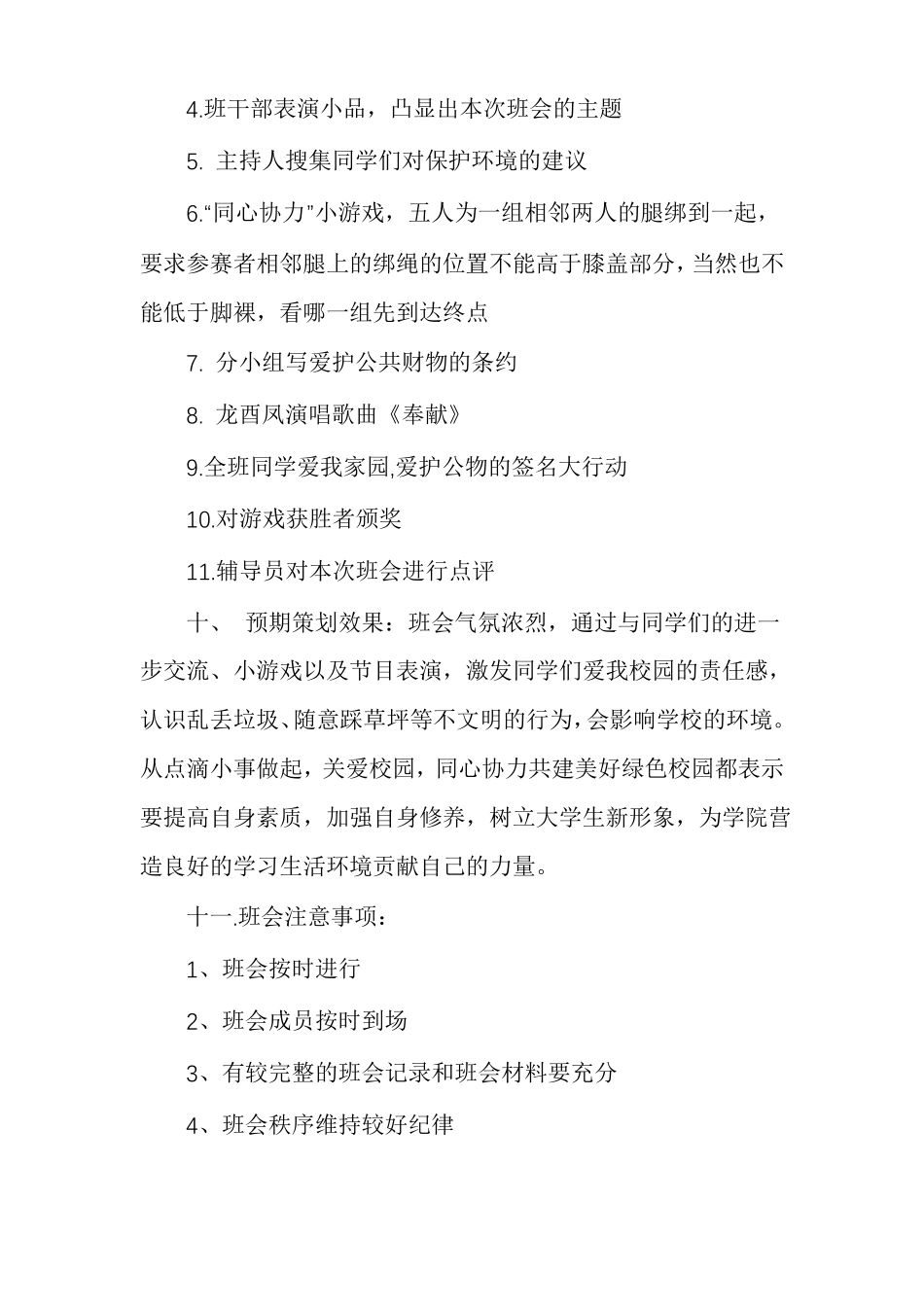 4.班干部表演小品，凸显出本次班会的主题

5. 主持人搜集同学们对保护环境的建议

6.“同心协力”小游戏，五人为一组相邻两人的腿绑到一起，要求参赛者相邻腿上的绑绳的位置不能高于膝盖部分，当然也不能低于脚裸，看哪一组先到达终点

7. 分小组写爱护公共财物的条约

8. 龙酉凤演唱歌曲《奉献》

9.全班同学爱我家园,爱护公物的签名大行动

10.对游戏获胜者颁奖

11.辅导员对本次班会进行点评

十、 预期策划效果：班会气氛浓烈，通过与同学们的进一步交流、小游戏以及节目表演，激发同学们爱我校园的责任感，认识乱丢垃圾、随意踩草坪等不文明的行为，会影响学校的环境。从点滴小事做起，关爱校园，同心协力共建美好绿色校园都表示要提高自身素质，加强自身修养，树立大学生新形象，为学院营造良好的学习生活环境贡献自己的力量。

十一.班会注意事项：

1、班会按时进行

2、班会成员按时到场

3、有较完整的班会记录和班会材料要充分

4、班会秩序维持较好纪律